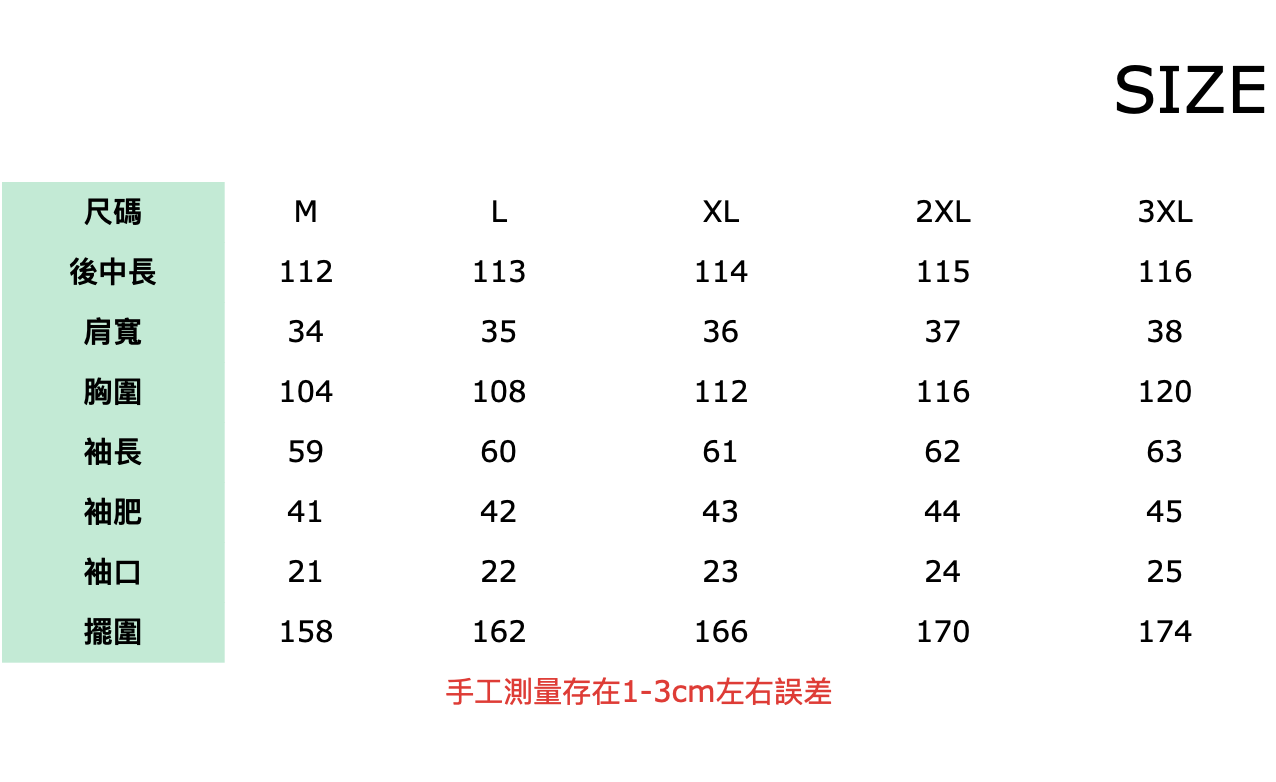 SIZE

| 尺碼 | M | L | XL | 2XL | 3XL |
|---|---|---|---|---|---|
| 後中長 | 112 | 113 | 114 | 115 | 116 |
| 肩寬 | 34 | 35 | 36 | 37 | 38 |
| 胸圍 | 104 | 108 | 112 | 116 | 120 |
| 袖長 | 59 | 60 | 61 | 62 | 63 |
| 袖肥 | 41 | 42 | 43 | 44 | 45 |
| 袖口 | 21 | 22 | 23 | 24 | 25 |
| 擺圍 | 158 | 162 | 166 | 170 | 174 |

手工測量存在1-3cm左右誤差